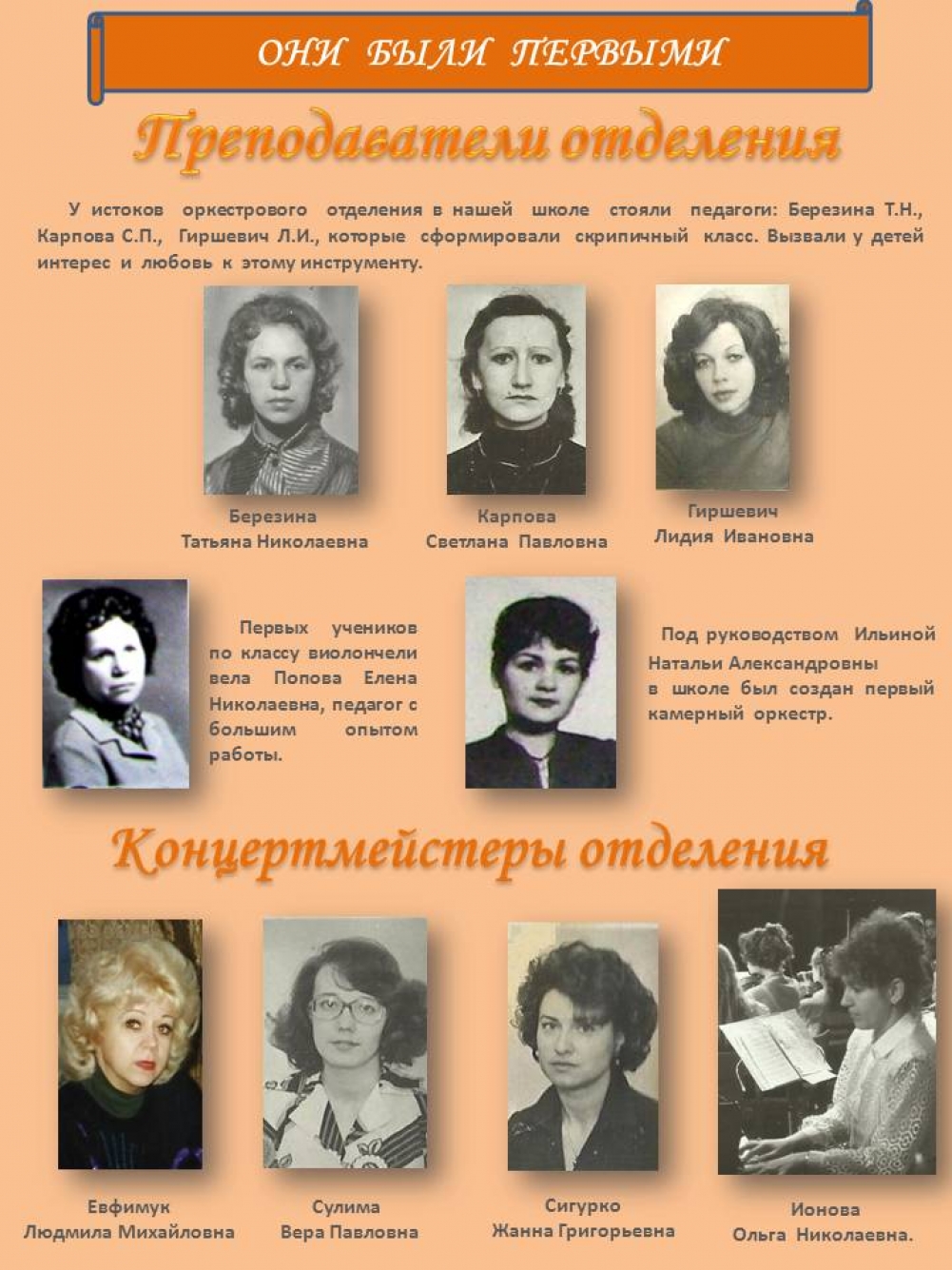 ОНИ БЫЛИ ПЕРВЫМИ

Преподаватели отделения

У истоков оркестрового отделения в нашей школе стояли педагоги: Березина Т.Н., Карпова С.П., Гиршевич Л.И., которые сформировали скрипичный класс. Вызвали у детей интерес и любовь к этому инструменту.

Березина
Татьяна Николаевна

Карпова
Светлана Павловна

Гиршевич
Лидия Ивановна

Первых учеников по классу виолончели вела Попова Елена Николаевна, педагог с большим опытом работы.

Под руководством Ильиной Натальи Александровны в школе был создан первый камерный оркестр.

Концертмейстеры отделения

Евфимук
Людмила Михайловна

Сулима
Вера Павловна

Сигурко
Жанна Григорьевна

Ионова
Ольга Николаевна.